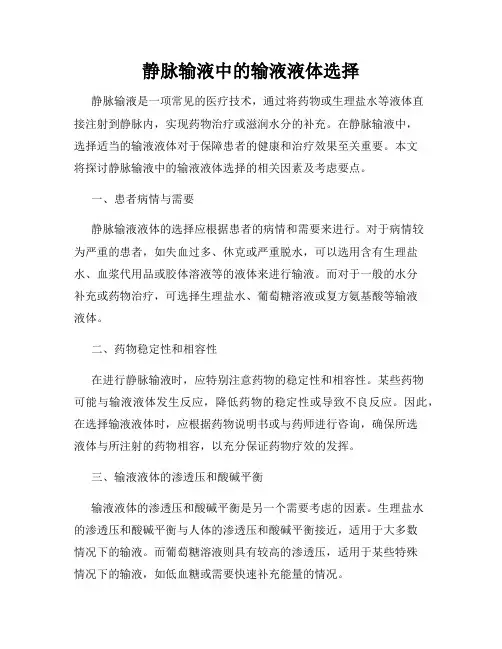 静脉输液中的输液液体选择

静脉输液是一项常见的医疗技术，通过将药物或生理盐水等液体直接注射到静脉内，实现药物治疗或滋润水分的补充。在静脉输液中，选择适当的输液液体对于保障患者的健康和治疗效果至关重要。本文将探讨静脉输液中的输液液体选择的相关因素及考虑要点。

一、患者病情与需要

静脉输液液体的选择应根据患者的病情和需要来进行。对于病情较为严重的患者，如失血过多、休克或严重脱水，可以选用含有生理盐水、血浆代用品或胶体溶液等的液体来进行输液。而对于一般的水分补充或药物治疗，可选择生理盐水、葡萄糖溶液或复方氨基酸等输液液体。

二、药物稳定性和相容性

在进行静脉输液时，应特别注意药物的稳定性和相容性。某些药物可能与输液液体发生反应，降低药物的稳定性或导致不良反应。因此，在选择输液液体时，应根据药物说明书或与药师进行咨询，确保所选液体与所注射的药物相容，以充分保证药物疗效的发挥。

三、输液液体的渗透压和酸碱平衡

输液液体的渗透压和酸碱平衡是另一个需要考虑的因素。生理盐水的渗透压和酸碱平衡与人体的渗透压和酸碱平衡接近，适用于大多数情况下的输液。而葡萄糖溶液则具有较高的渗透压，适用于某些特殊情况下的输液，如低血糖或需要快速补充能量的情况。